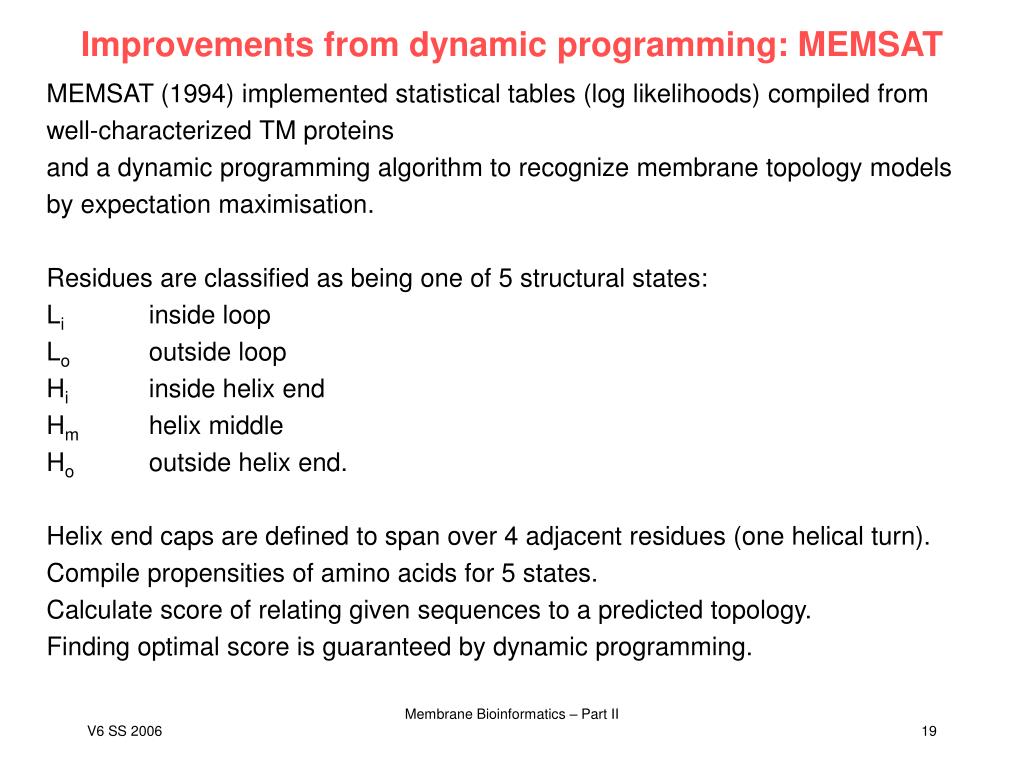 Improvements from dynamic programming: MEMSAT

MEMSAT (1994) implemented statistical tables (log likelihoods) compiled from well-characterized TM proteins

and a dynamic programming algorithm to recognize membrane topology models by expectation maximisation.

Residues are classified as being one of 5 structural states:

$L_i$ inside loop
$L_o$ outside loop
$H_i$ inside helix end
$H_m$ helix middle
$H_o$ outside helix end.

Helix end caps are defined to span over 4 adjacent residues (one helical turn).

Compile propensities of amino acids for 5 states.

Calculate score of relating given sequences to a predicted topology.

Finding optimal score is guaranteed by dynamic programming.

Membrane Bioinformatics – Part II

V6 SS 2006

19